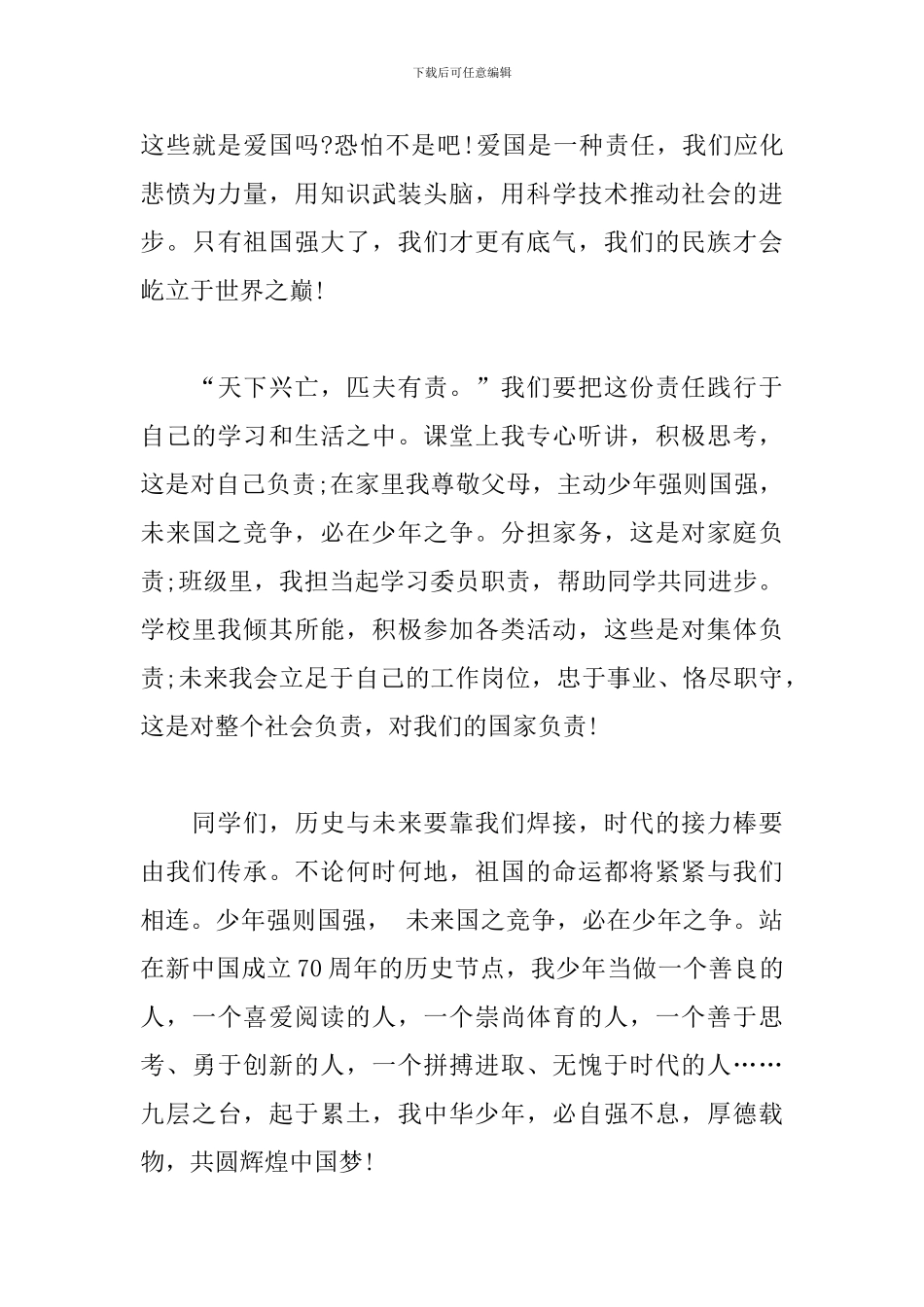 下载后可任意编辑

这些就是爱国吗?恐怕不是吧!爱国是一种责任，我们应化悲愤为力量，用知识武装头脑，用科学技术推动社会的进步。只有祖国强大了，我们才更有底气，我们的民族才会屹立于世界之巅!

“天下兴亡，匹夫有责。”我们要把这份责任践行于自己的学习和生活之中。课堂上我专心听讲，积极思考，这是对自己负责;在家里我尊敬父母，主动少年强则国强，未来国之竞争，必在少年之争。分担家务，这是对家庭负责;班级里，我担当起学习委员职责，帮助同学共同进步。学校里我倾其所能，积极参加各类活动，这些是对集体负责;未来我会立足于自己的工作岗位，忠于事业、恪尽职守，这是对整个社会负责，对我们的国家负责!

同学们，历史与未来要靠我们焊接，时代的接力棒要由我们传承。不论何时何地，祖国的命运都将紧紧与我们相连。少年强则国强， 未来国之竞争，必在少年之争。站在新中国成立70周年的历史节点，我少年当做一个善良的人，一个喜爱阅读的人，一个崇尚体育的人，一个善于思考、勇于创新的人，一个拼搏进取、无愧于时代的人……九层之台，起于累土，我中华少年，必自强不息，厚德载物，共圆辉煌中国梦!